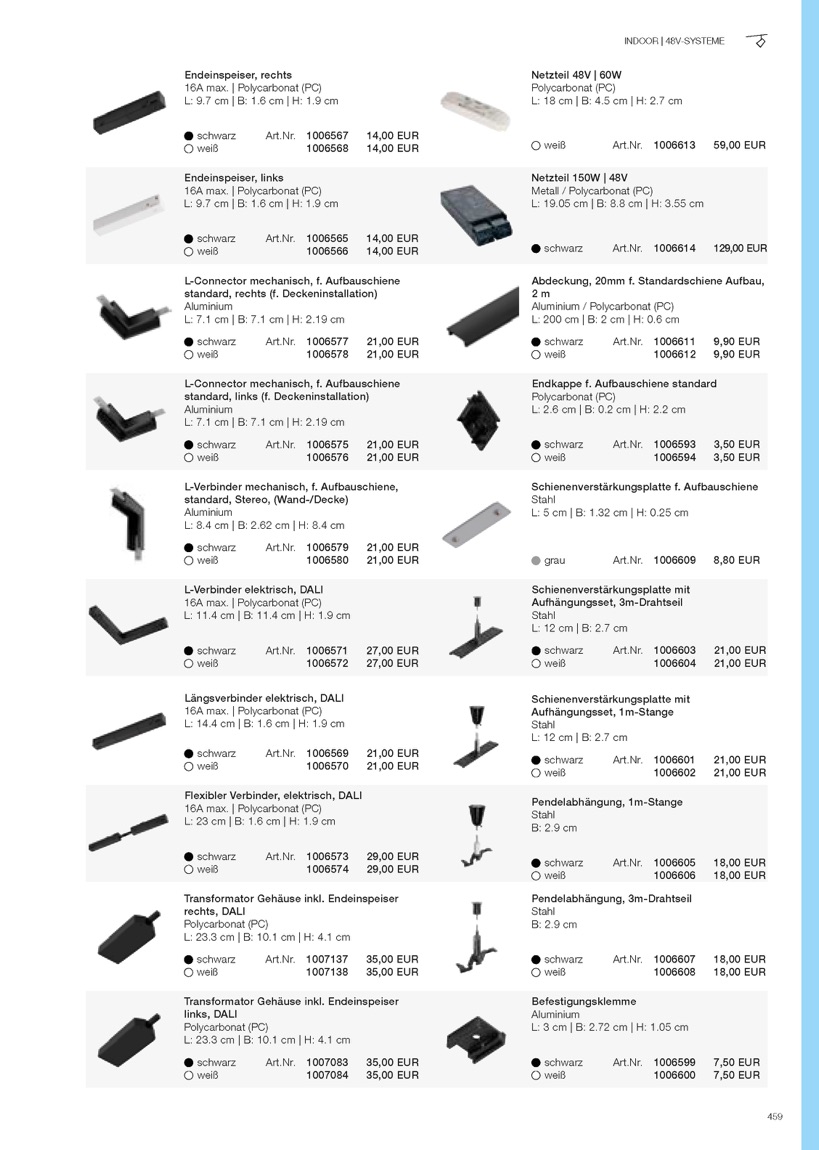 INDOOR | 48V-SYSTEME

Endeinspeiser, rechts
16A max. | Polycarbonat (PC)
L: 9.7 cm | B: 1.6 cm | H: 1.9 cm

● schwarz Art.Nr. 1006567 14,00 EUR
○ weiß 1006568 14,00 EUR

Endeinspeiser, links
16A max. | Polycarbonat (PC)
L: 9.7 cm | B: 1.6 cm | H: 1.9 cm

● schwarz Art.Nr. 1006565 14,00 EUR
○ weiß 1006566 14,00 EUR

L-Connector mechanisch, f. Aufbauschiene standard, rechts (f. Deckeninstallation)
Aluminium
L: 7.1 cm | B: 7.1 cm | H: 2.19 cm

● schwarz Art.Nr. 1006577 21,00 EUR
○ weiß 1006578 21,00 EUR

L-Connector mechanisch, f. Aufbauschiene standard, links (f. Deckeninstallation)
Aluminium
L: 7.1 cm | B: 7.1 cm | H: 2.19 cm

● schwarz Art.Nr. 1006575 21,00 EUR
○ weiß 1006576 21,00 EUR

L-Verbinder mechanisch, f. Aufbauschiene, standard, Stereo, (Wand-/Decke)
Aluminium
L: 8.4 cm | B: 2.62 cm | H: 8.4 cm

● schwarz Art.Nr. 1006579 21,00 EUR
○ weiß 1006580 21,00 EUR

L-Verbinder elektrisch, DALI
16A max. | Polycarbonat (PC)
L: 11.4 cm | B: 11.4 cm | H: 1.9 cm

● schwarz Art.Nr. 1006571 27,00 EUR
○ weiß 1006572 27,00 EUR

Längsverbinder elektrisch, DALI
16A max. | Polycarbonat (PC)
L: 14.4 cm | B: 1.6 cm | H: 1.9 cm

● schwarz Art.Nr. 1006569 21,00 EUR
○ weiß 1006570 21,00 EUR

Flexibler Verbinder, elektrisch, DALI
16A max. | Polycarbonat (PC)
L: 23 cm | B: 1.6 cm | H: 1.9 cm

● schwarz Art.Nr. 1006573 29,00 EUR
○ weiß 1006574 29,00 EUR

Transformator Gehäuse inkl. Endeinspeiser rechts, DALI
Polycarbonat (PC)
L: 23.3 cm | B: 10.1 cm | H: 4.1 cm

● schwarz Art.Nr. 1007137 35,00 EUR
○ weiß 1007138 35,00 EUR

Transformator Gehäuse inkl. Endeinspeiser links, DALI
Polycarbonat (PC)
L: 23.3 cm | B: 10.1 cm | H: 4.1 cm

● schwarz Art.Nr. 1007083 35,00 EUR
○ weiß 1007084 35,00 EUR

Netzteil 48V | 60W
Polycarbonat (PC)
L: 18 cm | B: 4.5 cm | H: 2.7 cm

○ weiß Art.Nr. 1006613 59,00 EUR

Netzteil 150W | 48V
Metall / Polycarbonat (PC)
L: 19.05 cm | B: 8.8 cm | H: 3.55 cm

● schwarz Art.Nr. 1006614 129,00 EUR

Abdeckung, 20mm f. Standardschiene Aufbau, 2 m
Aluminium / Polycarbonat (PC)
L: 200 cm | B: 2 cm | H: 0.6 cm

● schwarz Art.Nr. 1006611 9,90 EUR
○ weiß 1006612 9,90 EUR

Endkappe f. Aufbauschiene standard
Polycarbonat (PC)
L: 2.6 cm | B: 0.2 cm | H: 2.2 cm

● schwarz Art.Nr. 1006593 3,50 EUR
○ weiß 1006594 3,50 EUR

Schienenverstärkungsplatte f. Aufbauschiene
Stahl
L: 5 cm | B: 1.32 cm | H: 0.25 cm

● grau Art.Nr. 1006609 8,80 EUR

Schienenverstärkungsplatte mit Aufhängungsset, 3m-Drahtseil
Stahl
L: 12 cm | B: 2.7 cm

● schwarz Art.Nr. 1006603 21,00 EUR
○ weiß 1006604 21,00 EUR

Schienenverstärkungsplatte mit Aufhängungsset, 1m-Stange
Stahl
L: 12 cm | B: 2.7 cm

● schwarz Art.Nr. 1006601 21,00 EUR
○ weiß 1006602 21,00 EUR

Pendelabhängung, 1m-Stange
Stahl
B: 2.9 cm

● schwarz Art.Nr. 1006605 18,00 EUR
○ weiß 1006606 18,00 EUR

Pendelabhängung, 3m-Drahtseil
Stahl
B: 2.9 cm

● schwarz Art.Nr. 1006607 18,00 EUR
○ weiß 1006608 18,00 EUR

Befestigungsklemme
Aluminium
L: 3 cm | B: 2.72 cm | H: 1.05 cm

● schwarz Art.Nr. 1006599 7,50 EUR
○ weiß 1006600 7,50 EUR

459